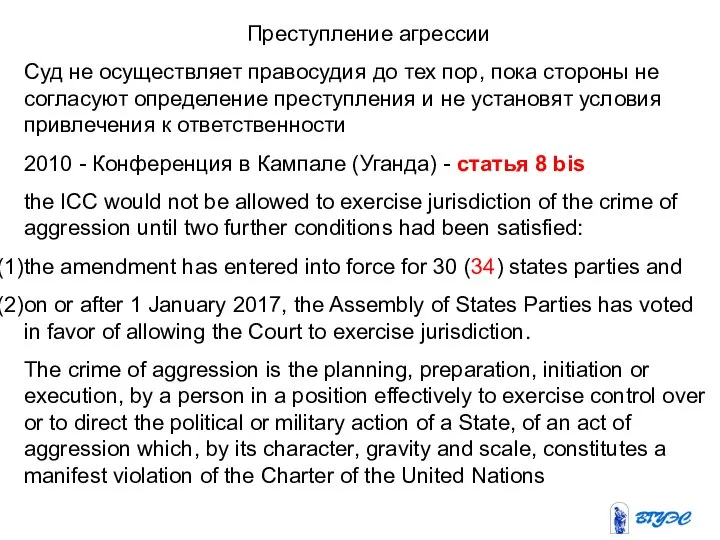 Преступление агрессии

Суд не осуществляет правосудия до тех пор, пока стороны не согласуют определение преступления и не установят условия привлечения к ответственности

2010 - Конференция в Кампале (Уганда) - статья 8 bis

the ICC would not be allowed to exercise jurisdiction of the crime of aggression until two further conditions had been satisfied:

(1)the amendment has entered into force for 30 (34) states parties and

(2)on or after 1 January 2017, the Assembly of States Parties has voted in favor of allowing the Court to exercise jurisdiction.

The crime of aggression is the planning, preparation, initiation or execution, by a person in a position effectively to exercise control over or to direct the political or military action of a State, of an act of aggression which, by its character, gravity and scale, constitutes a manifest violation of the Charter of the United Nations

ВГУЭС